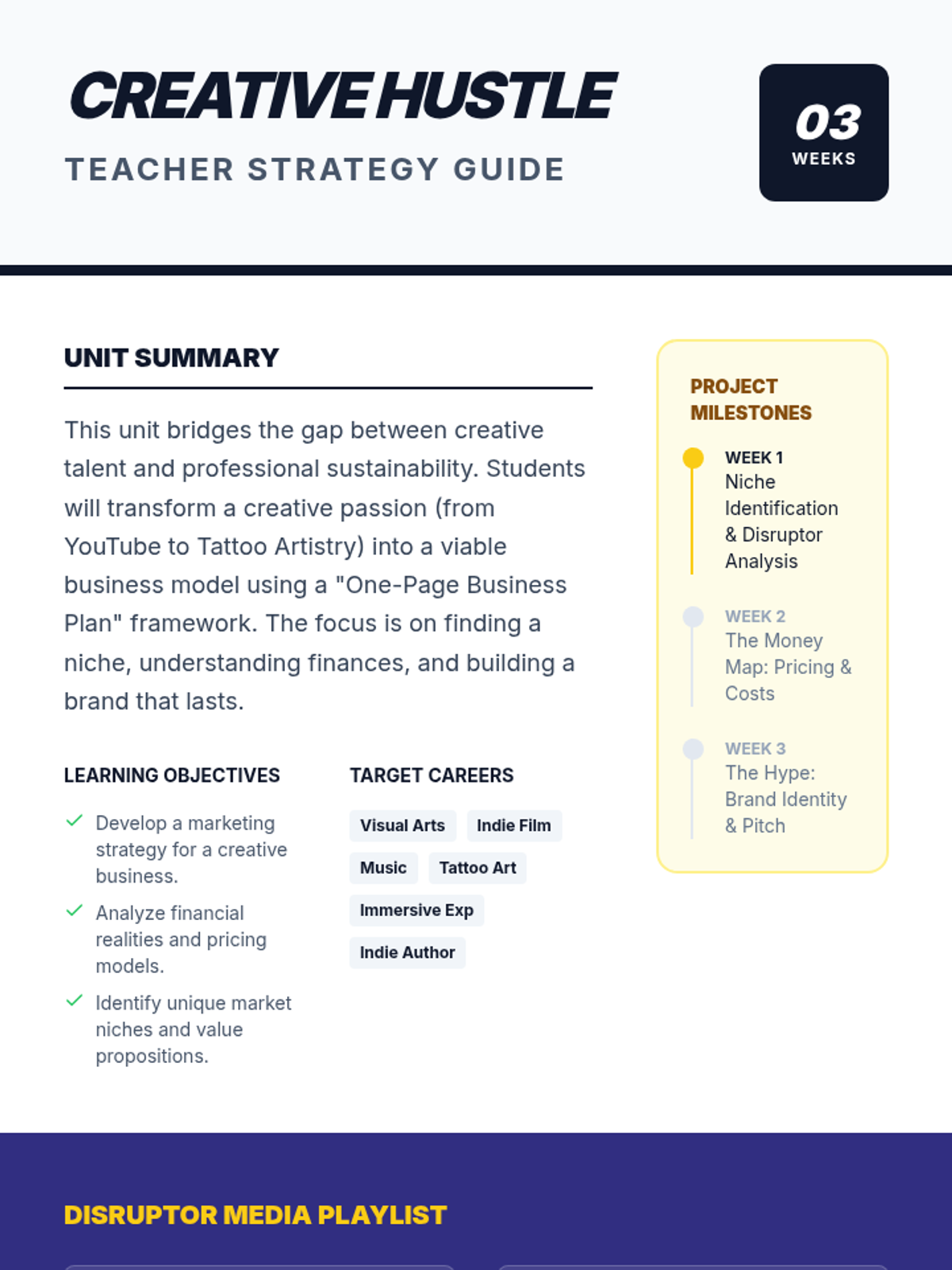 CREATIVE HUSTLE

TEACHER STRATEGY GUIDE

03
WEEKS

UNIT SUMMARY

This unit bridges the gap between creative talent and professional sustainability. Students will transform a creative passion (from YouTube to Tattoo Artistry) into a viable business model using a "One-Page Business Plan" framework. The focus is on finding a niche, understanding finances, and building a brand that lasts.

LEARNING OBJECTIVES

Develop a marketing strategy for a creative business.

Analyze financial realities and pricing models.

Identify unique market niches and value propositions.

TARGET CAREERS

Visual Arts
Indie Film
Music
Tattoo Art
Immersive Exp
Indie Author

PROJECT MILESTONES

WEEK 1
Niche Identification & Disruptor Analysis

WEEK 2
The Money Map: Pricing & Costs

WEEK 3
The Hype: Brand Identity & Pitch

DISRUPTOR MEDIA PLAYLIST